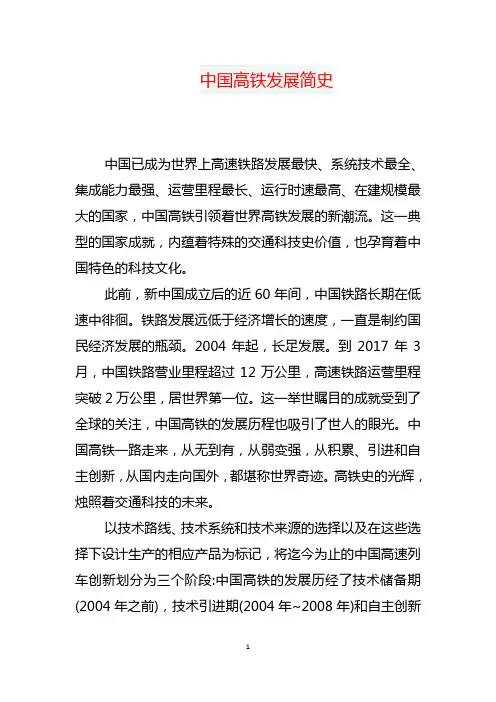 中国高铁发展简史

中国已成为世界上高速铁路发展最快、系统技术最全、集成能力最强、运营里程最长、运行时速最高、在建规模最大的国家，中国高铁引领着世界高铁发展的新潮流。这一典型的国家成就，内蕴着特殊的交通科技史价值，也孕育着中国特色的科技文化。

此前，新中国成立后的近 60 年间，中国铁路长期在低速中徘徊。铁路发展远低于经济增长的速度，一直是制约国民经济发展的瓶颈。2004 年起，长足发展。到 2017 年 3 月，中国铁路营业里程超过 12 万公里，高速铁路运营里程突破 2 万公里，居世界第一位。这一举世瞩目的成就受到了全球的关注，中国高铁的发展历程也吸引了世人的眼光。中国高铁一路走来，从无到有，从弱变强，从积累、引进和自主创新，从国内走向国外，都堪称世界奇迹。高铁史的光辉，烛照着交通科技的未来。

以技术路线、技术系统和技术来源的选择以及在这些选择下设计生产的相应产品为标记，将迄今为止的中国高速列车创新划分为三个阶段:中国高铁的发展历经了技术储备期(2004 年之前)，技术引进期(2004 年~2008 年)和自主创新

1